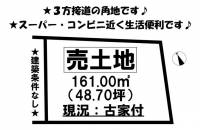 ★３方接道の角地です♪
★スーパー・コンビニ近く生活便利です♪

★建築条件なし★

売土地
161.00㎡
（48.70坪）
現況：古家付